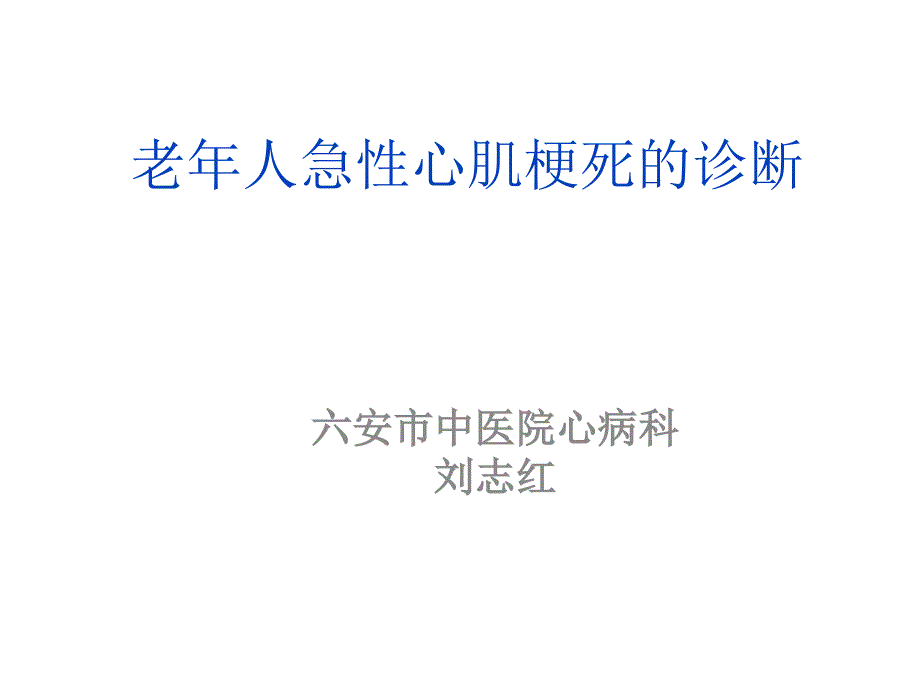 老年人急性心肌梗死的诊断

六安市中医院心病科
刘志红